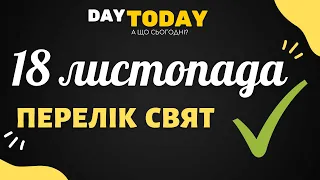 DAY TODAY
А ЩО СЬОГОДНІ?

18 листопада

ПЕРЕЛІК СВЯТ